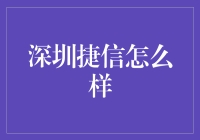 深圳捷信怎么样